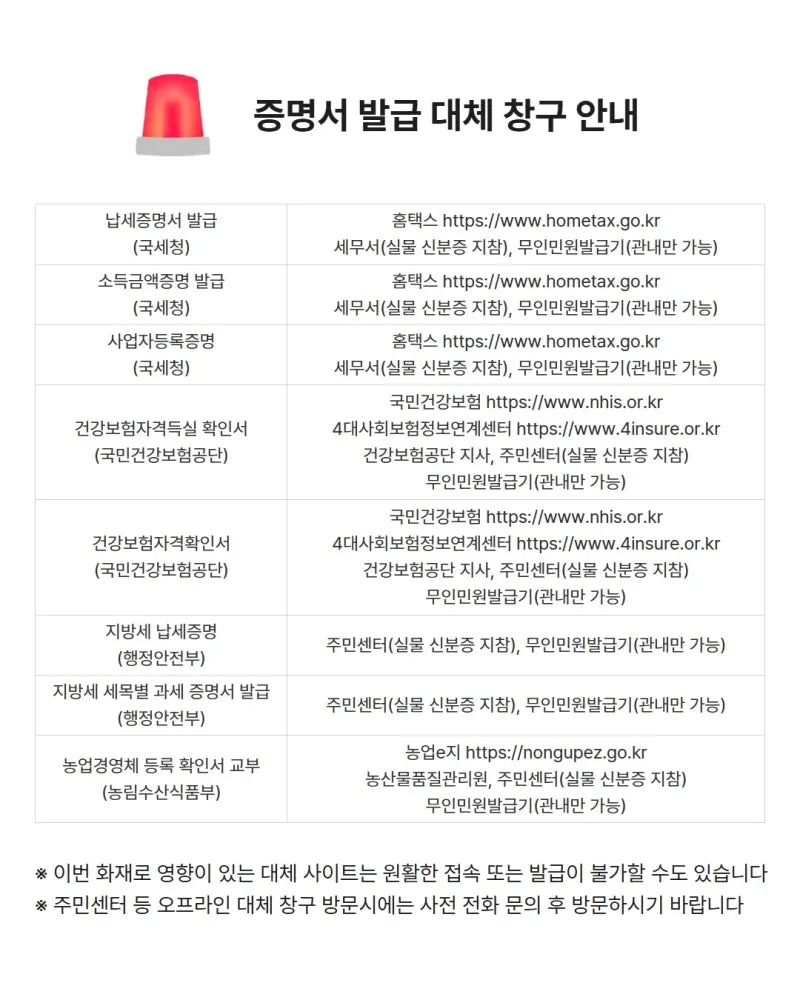 증명서 발급 대체 창구 안내

| | |
|---|---|
| 납세증명서 발급 (국세청) | 홈택스 https://www.hometax.go.kr 세무서(실물 신분증 지참), 무인민원발급기(관내만 가능) |
| 소득금액증명 발급 (국세청) | 홈택스 https://www.hometax.go.kr 세무서(실물 신분증 지참), 무인민원발급기(관내만 가능) |
| 사업자등록증명 (국세청) | 홈택스 https://www.hometax.go.kr 세무서(실물 신분증 지참), 무인민원발급기(관내만 가능) |
| 건강보험자격득실 확인서 (국민건강보험공단) | 국민건강보험 https://www.nhis.or.kr 4대사회보험정보연계센터 https://www.4insure.or.kr 건강보험공단 지사, 주민센터(실물 신분증 지참) 무인민원발급기(관내만 가능) |
| 건강보험자격확인서 (국민건강보험공단) | 국민건강보험 https://www.nhis.or.kr 4대사회보험정보연계센터 https://www.4insure.or.kr 건강보험공단 지사, 주민센터(실물 신분증 지참) 무인민원발급기(관내만 가능) |
| 지방세 납세증명 (행정안전부) | 주민센터(실물 신분증 지참), 무인민원발급기(관내만 가능) |
| 지방세 세목별 과세 증명서 발급 (행정안전부) | 주민센터(실물 신분증 지참), 무인민원발급기(관내만 가능) |
| 농업경영체 등록 확인서 교부 (농림수산식품부) | 농업e지 https://nongupez.go.kr 농산물품질관리원, 주민센터(실물 신분증 지참) 무인민원발급기(관내만 가능) |

※ 이번 화재로 영향이 있는 대체 사이트는 원활한 접속 또는 발급이 불가할 수도 있습니다
※ 주민센터 등 오프라인 대체 창구 방문시에는 사전 전화 문의 후 방문하시기 바랍니다